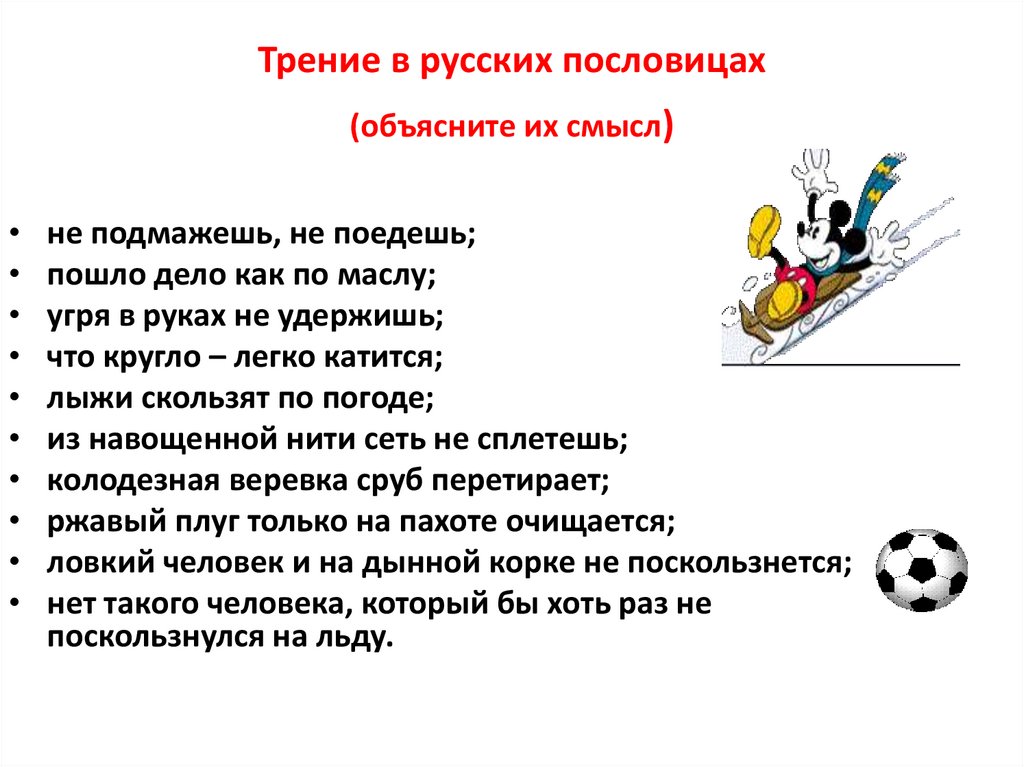 Трение в русских пословицах

(объясните их смысл)

• не подмажешь, не поедешь;
• пошло дело как по маслу;
• угря в руках не удержишь;
• что кругло – легко катится;
• лыжи скользят по погоде;
• из навощенной нити сеть не сплетешь;
• колодезная веревка сруб перетирает;
• ржавый плуг только на пахоте очищается;
• ловкий человек и на дынной корке не поскользнется;
• нет такого человека, который бы хоть раз не поскользнулся на льду.